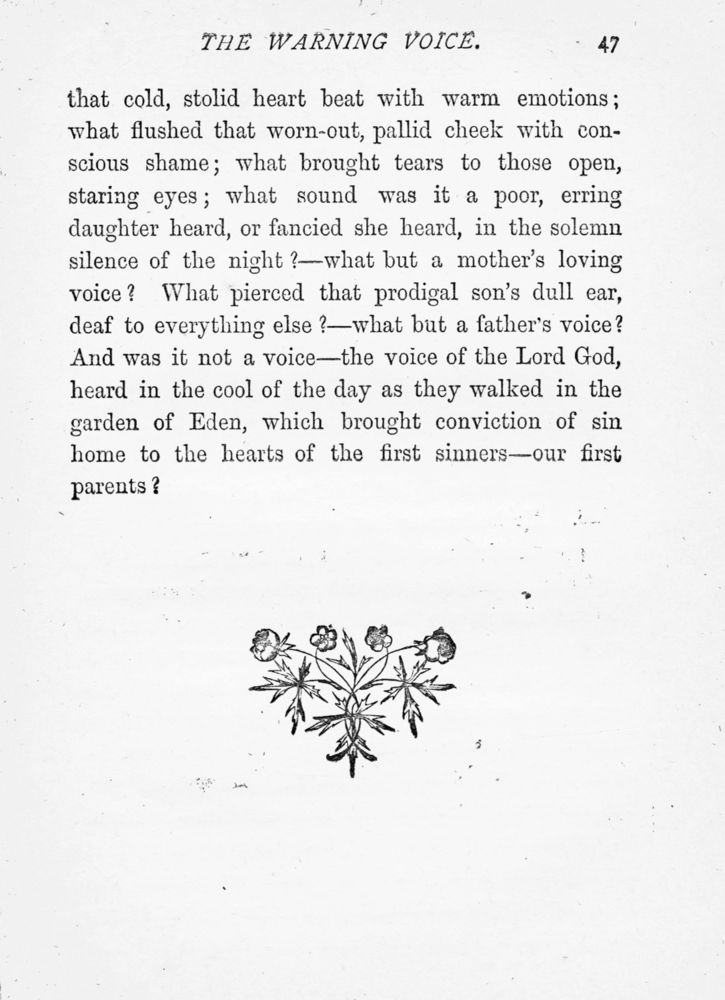 THE WARNING VOICE. 47

that cold, stolid heart beat with warm emotions; what flushed that worn-out, pallid cheek with conscious shame; what brought tears to those open, staring eyes; what sound was it a poor, erring daughter heard, or fancied she heard, in the solemn silence of the night?—what but a mother's loving voice? What pierced that prodigal son's dull ear, deaf to everything else?—what but a father's voice? And was it not a voice—the voice of the Lord God, heard in the cool of the day as they walked in the garden of Eden, which brought conviction of sin home to the hearts of the first sinners—our first parents?